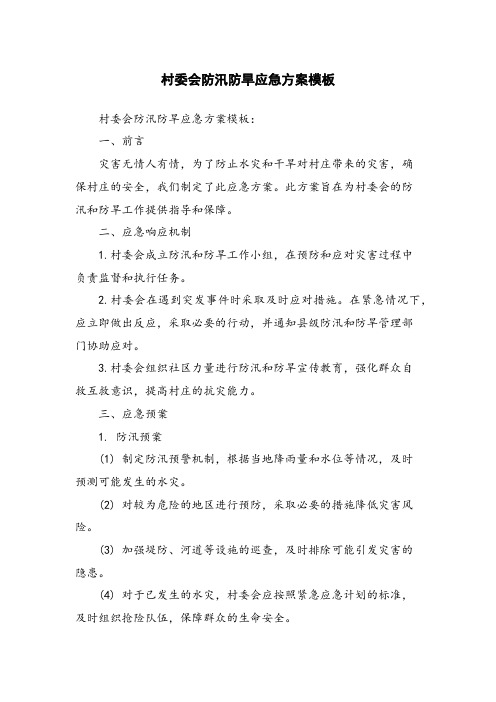 村委会防汛防旱应急方案模板

村委会防汛防旱应急方案模板：

一、前言

灾害无情人有情，为了防止水灾和干旱对村庄带来的灾害，确保村庄的安全，我们制定了此应急方案。此方案旨在为村委会的防汛和防旱工作提供指导和保障。

二、应急响应机制

1. 村委会成立防汛和防旱工作小组，在预防和应对灾害过程中负责监督和执行任务。

2. 村委会在遇到突发事件时采取及时应对措施。在紧急情况下，应立即做出反应，采取必要的行动，并通知县级防汛和防旱管理部门协助应对。

3. 村委会组织社区力量进行防汛和防旱宣传教育，强化群众自救互救意识，提高村庄的抗灾能力。

三、应急预案

1. 防汛预案

(1) 制定防汛预警机制，根据当地降雨量和水位等情况，及时预测可能发生的水灾。

(2) 对较为危险的地区进行预防，采取必要的措施降低灾害风险。

(3) 加强堤防、河道等设施的巡查，及时排除可能引发灾害的隐患。

(4) 对于已发生的水灾，村委会应按照紧急应急计划的标准，及时组织抢险队伍，保障群众的生命安全。